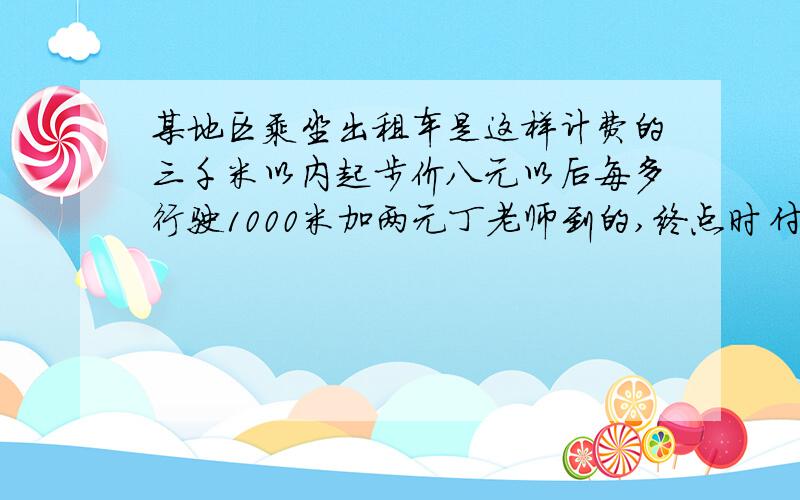 某地区乘坐出租车是这样计费的三千米以内起步价八元以后每多行驶1000米加两元丁老师到的,终点时付